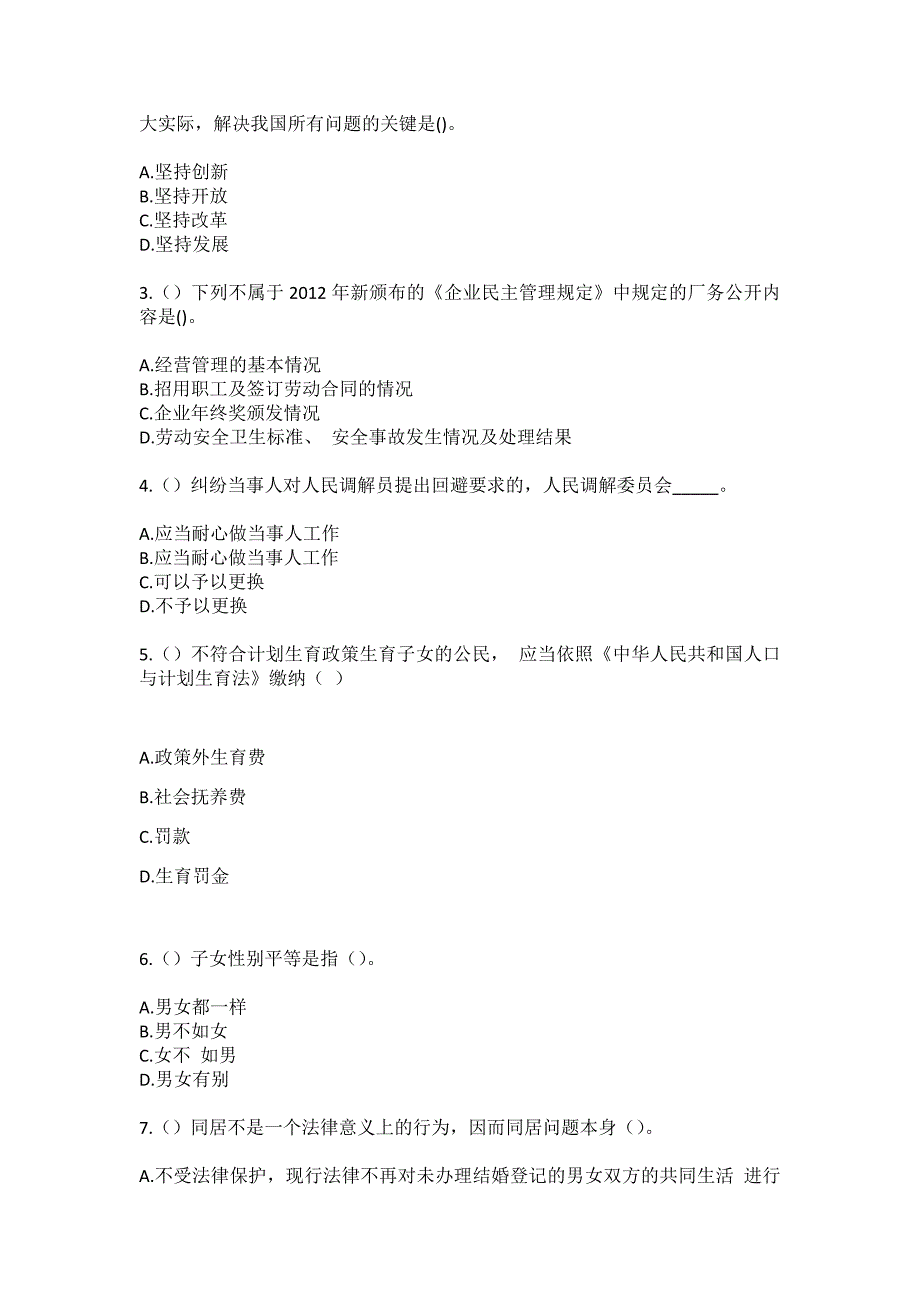 大实际，解决我国所有问题的关键是()。

A.坚持创新
B.坚持开放
C.坚持改革
D.坚持发展

3.（）下列不属于 2012 年新颁布的《企业民主管理规定》中规定的厂务公开内容是()。

A.经营管理的基本情况
B.招用职工及签订劳动合同的情况
C.企业年终奖颁发情况
D.劳动安全卫生标准、 安全事故发生情况及处理结果

4.（）纠纷当事人对人民调解员提出回避要求的，人民调解委员会_____。

A.应当耐心做当事人工作
B.应当耐心做当事人工作
C.可以予以更换
D.不予以更换

5.（）不符合计划生育政策生育子女的公民， 应当依照《中华人民共和国人口与计划生育法》缴纳（ ）

A.政策外生育费

B.社会抚养费

C.罚款

D.生育罚金

6.（）子女性别平等是指（）。

A.男女都一样
B.男不如女
C.女不 如男
D.男女有别

7.（）同居不是一个法律意义上的行为，因而同居问题本身（）。

A.不受法律保护，现行法律不再对未办理结婚登记的男女双方的共同生活 进行